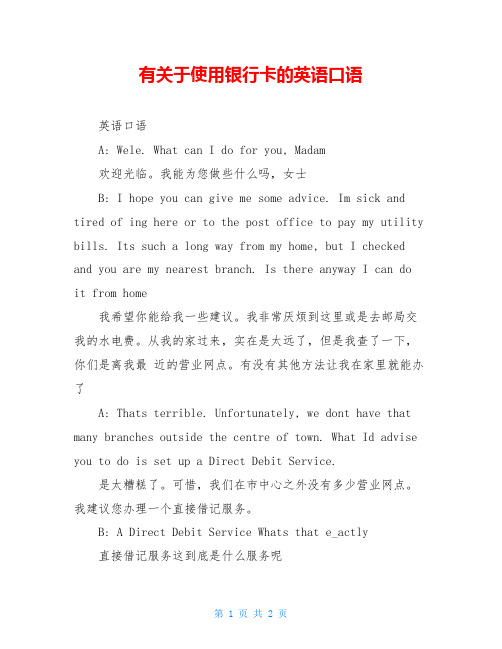 有关于使用银行卡的英语口语

英语口语

A: Wele. What can I do for you, Madam

欢迎光临。我能为您做些什么吗，女士

B: I hope you can give me some advice. Im sick and tired of ing here or to the post office to pay my utility bills. Its such a long way from my home, but I checked and you are my nearest branch. Is there anyway I can do it from home

我希望你能给我一些建议。我非常厌烦到这里或是去邮局交我的水电费。从我的家过来，实在是太远了，但是我查了一下，你们是离我最 近的营业网点。有没有其他方法让我在家里就能办了

A: Thats terrible. Unfortunately, we dont have that many branches outside the centre of town. What Id advise you to do is set up a Direct Debit Service.

是太糟糕了。可惜，我们在市中心之外没有多少营业网点。我建议您办理一个直接借记服务。

B: A Direct Debit Service Whats that e_actly

直接借记服务这到底是什么服务呢

第 1 页 共 2 页